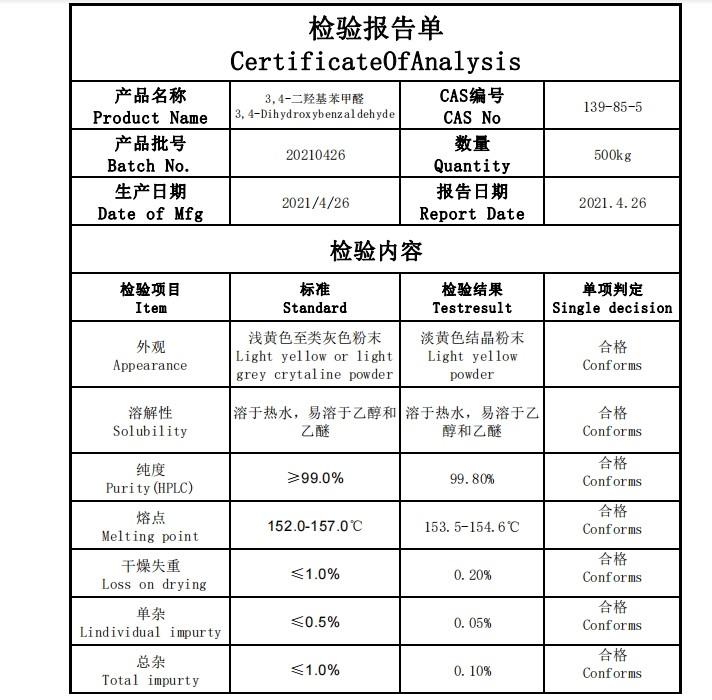 检验报告单
CertificateOfAnalysis

| 产品名称 Product Name | 3,4-二羟基苯甲醛 3,4-Dihydroxybenzaldehyde | CAS编号 CAS No | 139-85-5 |
|---|---|---|---|
| 产品批号 Batch No. | 20210426 | 数量 Quantity | 500kg |
| 生产日期 Date of Mfg | 2021/4/26 | 报告日期 Report Date | 2021.4.26 |

检验内容

| 检验项目 Item | 标准 Standard | 检验结果 Testresult | 单项判定 Single decision |
|---|---|---|---|
| 外观 Appearance | 浅黄色至类灰色粉末 Light yellow or light grey crytaline powder | 淡黄色结晶粉末 Light yellow powder | 合格 Conforms |
| 溶解性 Solubility | 溶于热水，易溶于乙醇和乙醚 | 溶于热水，易溶于乙醇和乙醚 | 合格 Conforms |
| 纯度 Purity(HPLC) | ≥99.0% | 99.80% | 合格 Conforms |
| 熔点 Melting point | 152.0-157.0℃ | 153.5-154.6℃ | 合格 Conforms |
| 干燥失重 Loss on drying | ≤1.0% | 0.20% | 合格 Conforms |
| 单杂 Lindividual impurty | ≤0.5% | 0.05% | 合格 Conforms |
| 总杂 Total impurty | ≤1.0% | 0.10% | 合格 Conforms |